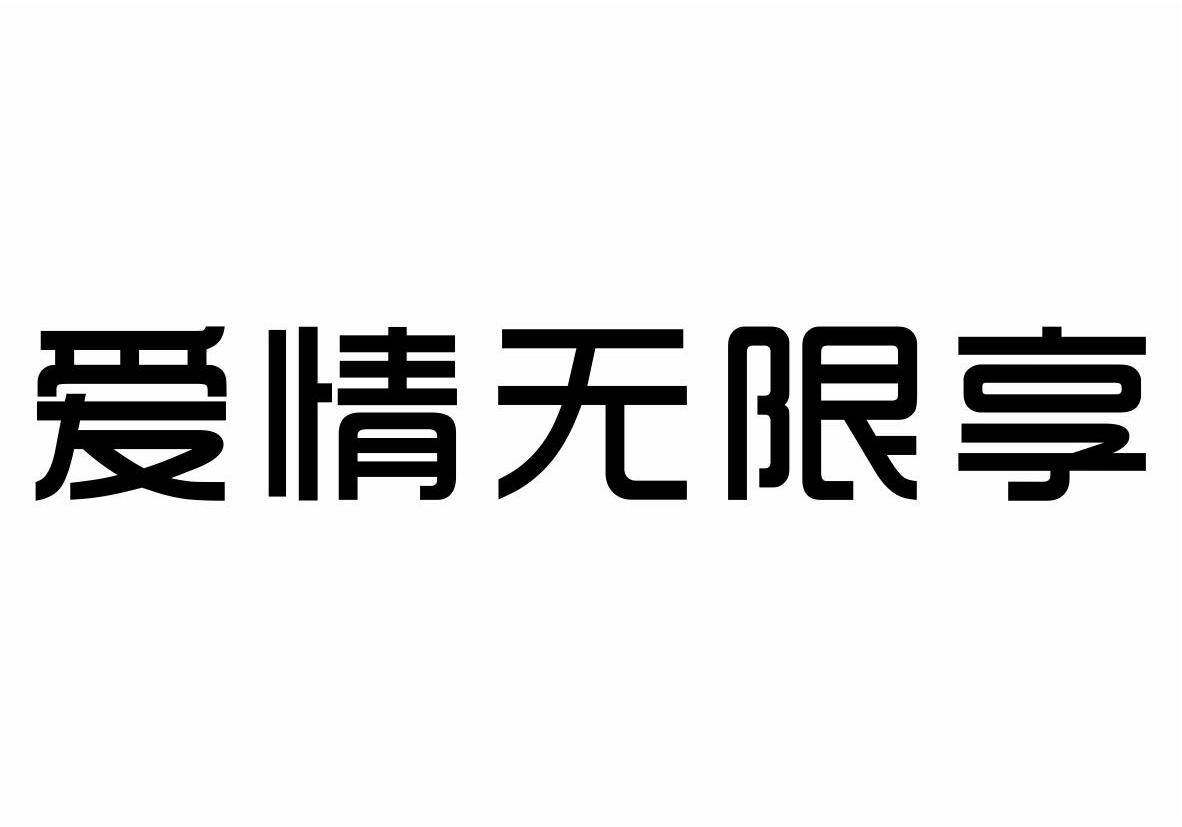 爱情无限享